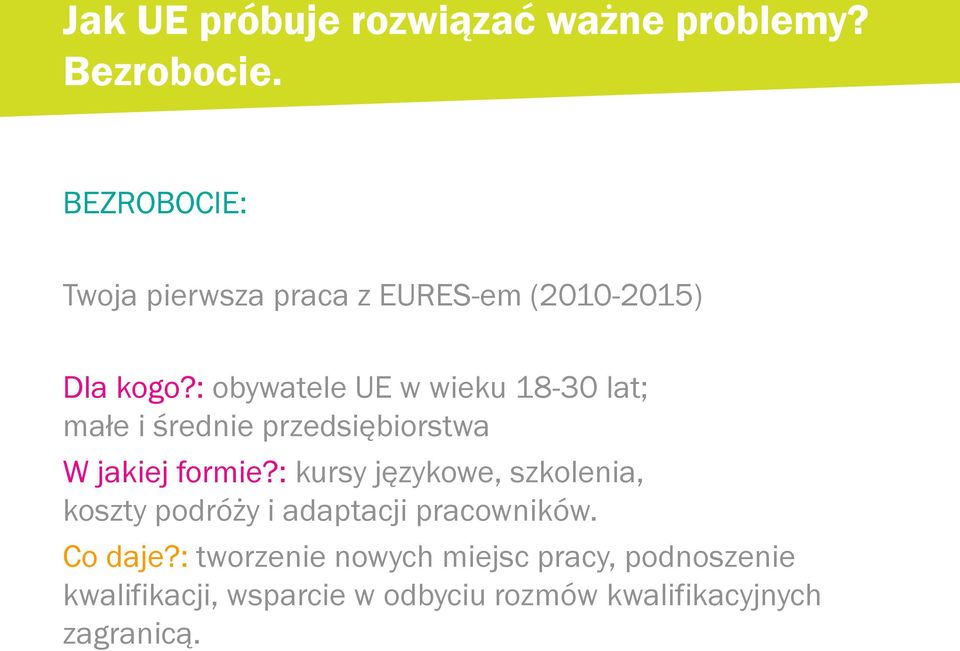 Jak UE próbuje rozwiązać ważne problemy? Bezrobocie.

BEZROBOCIE:

Twoja pierwsza praca z EURES-em (2010-2015)

Dla kogo?: obywatele UE w wieku 18-30 lat; małe i średnie przedsiębiorstwa

W jakiej formie?: kursy językowe, szkolenia, koszty podróży i adaptacji pracowników.

Co daje?: tworzenie nowych miejsc pracy, podnoszenie kwalifikacji, wsparcie w odbyciu rozmów kwalifikacyjnych zagranicą.